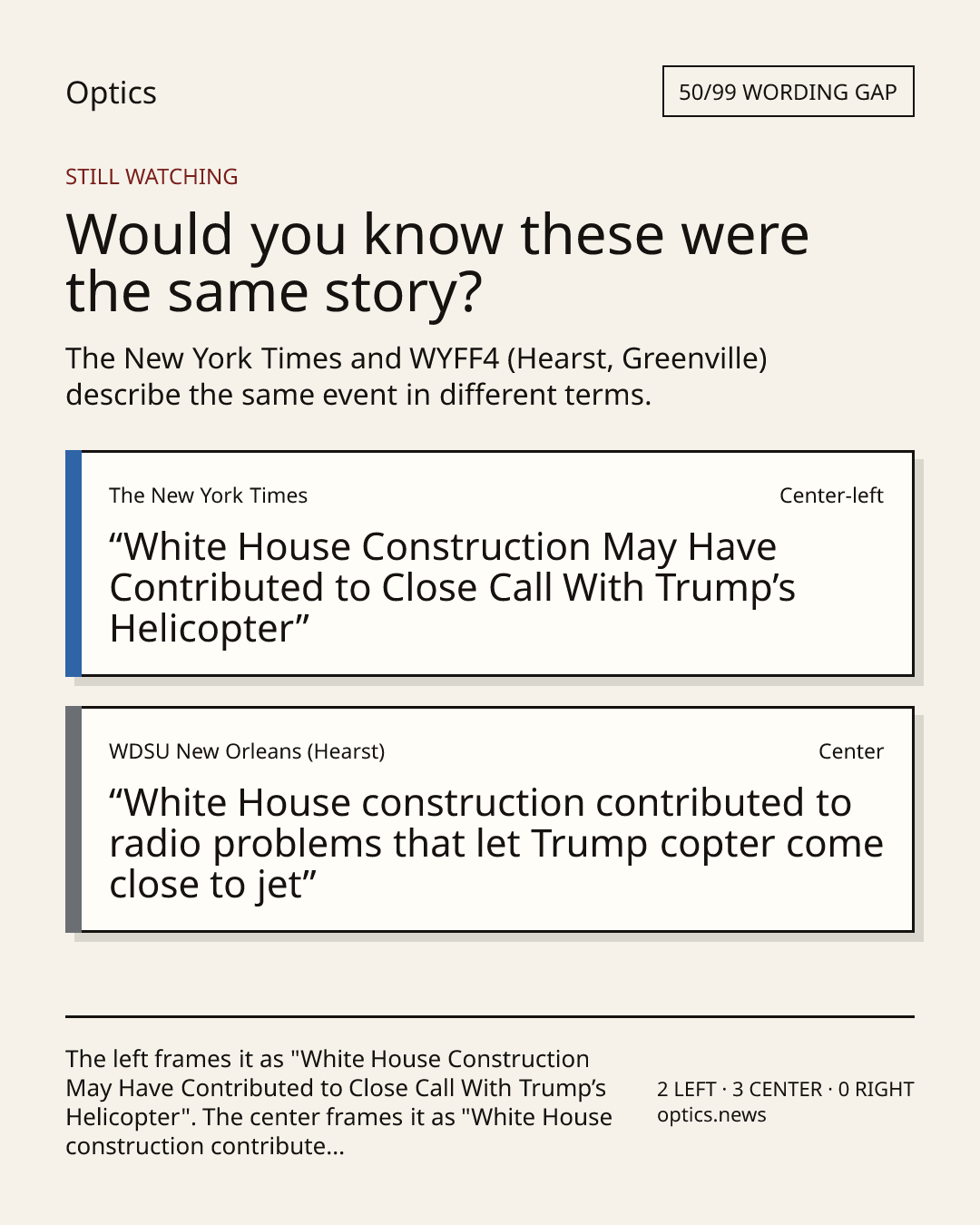 Optics

50/99 WORDING GAP

STILL WATCHING

Would you know these were the same story?

The New York Times and WYFF4 (Hearst, Greenville) describe the same event in different terms.

The New York Times

Center-left

“White House Construction May Have Contributed to Close Call With Trump’s Helicopter”

WDSU New Orleans (Hearst)

Center

“White House construction contributed to radio problems that let Trump copter come close to jet”

The left frames it as "White House Construction May Have Contributed to Close Call With Trump’s Helicopter". The center frames it as "White House construction contribute...

2 LEFT · 3 CENTER · 0 RIGHT
optics.news